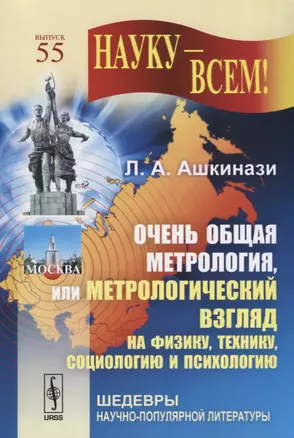 ВЫПУСК
55

НАУКУ — ВСЕМ!

Л. А. Ашкинази

МОСКВА

ОЧЕНЬ ОБЩАЯ МЕТРОЛОГИЯ, ИЛИ МЕТРОЛОГИЧЕСКИЙ ВЗГЛЯД НА ФИЗИКУ, ТЕХНИКУ, СОЦИОЛОГИЮ И ПСИХОЛОГИЮ

URSS

ШЕДЕВРЫ
НАУЧНО-ПОПУЛЯРНОЙ ЛИТЕРАТУРЫ